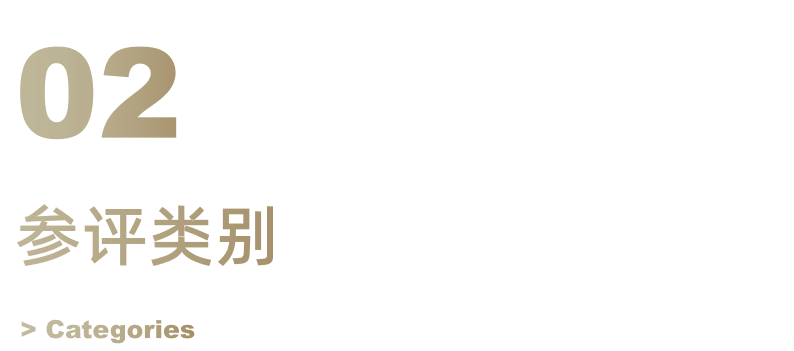 02

参评类别

> Categories